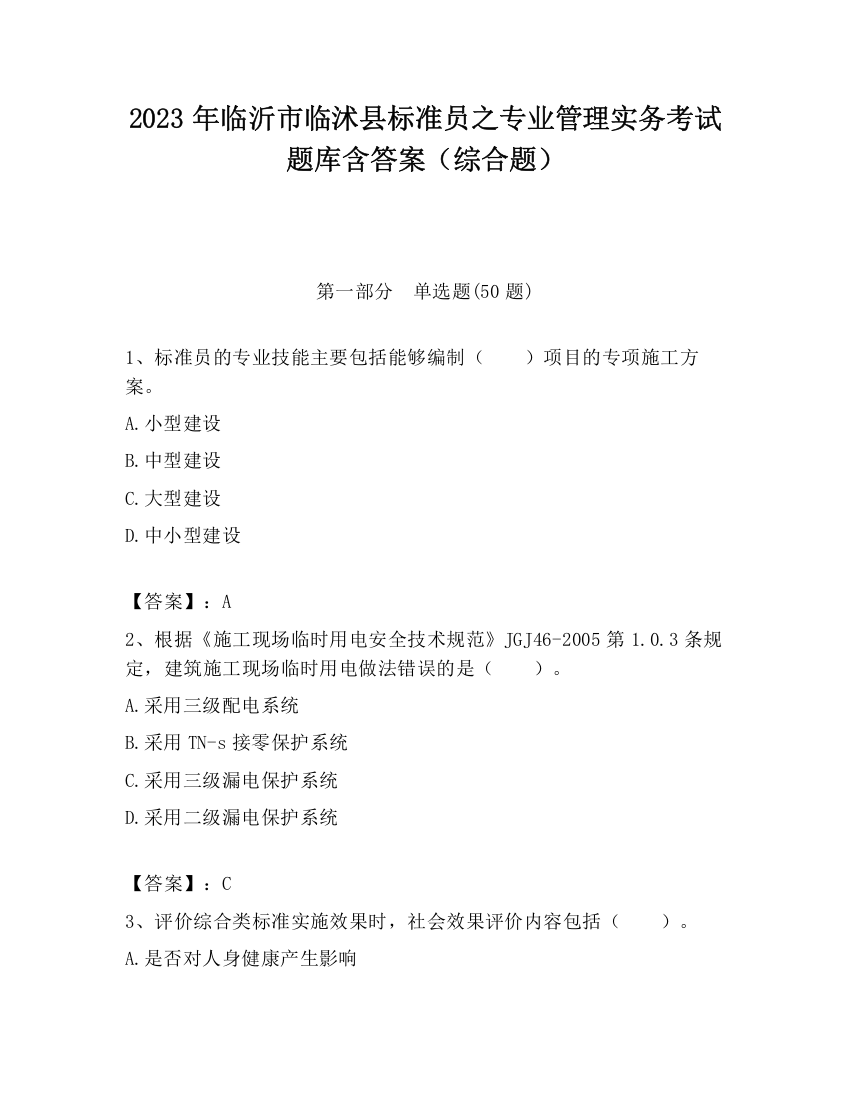 2023 年临沂市临沭县标准员之专业管理实务考试题库含答案（综合题）

第一部分　单选题(50 题)

1、标准员的专业技能主要包括能够编制（　　）项目的专项施工方案。

A.小型建设

B.中型建设

C.大型建设

D.中小型建设

【答案】：A

2、根据《施工现场临时用电安全技术规范》JGJ46-2005 第 1.0.3 条规定，建筑施工现场临时用电做法错误的是（　　）。

A.采用三级配电系统

B.采用 TN-s 接零保护系统

C.采用三级漏电保护系统

D.采用二级漏电保护系统

【答案】：C

3、评价综合类标准实施效果时，社会效果评价内容包括（　　）。

A.是否对人身健康产生影响